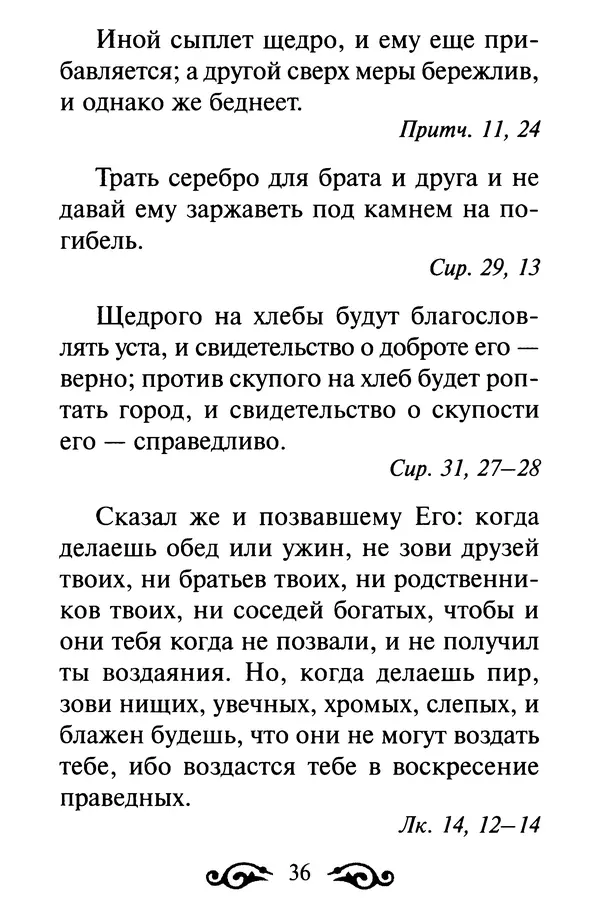 Иной сыплет щедро, и ему еще прибавляется; а другой сверх меры бережлив, и однако же беднеет.

Притч. 11, 24

Трать серебро для брата и друга и не давай ему заржаветь под камнем на погибель.

Сир. 29, 13

Щедрого на хлебы будут благословлять уста, и свидетельство о доброте его — верно; против скупого на хлеб будет роптать город, и свидетельство о скупости его — справедливо.

Сир. 31, 27–28

Сказал же и позвавшему Его: когда делаешь обед или ужин, не зови друзей твоих, ни братьев твоих, ни родственников твоих, ни соседей богатых, чтобы и они тебя когда не позвали, и не получил ты воздаяния. Но, когда делаешь пир, зови нищих, увечных, хромых, слепых, и блажен будешь, что они не могут воздать тебе, ибо воздастся тебе в воскресение праведных.

Лк. 14, 12–14

36